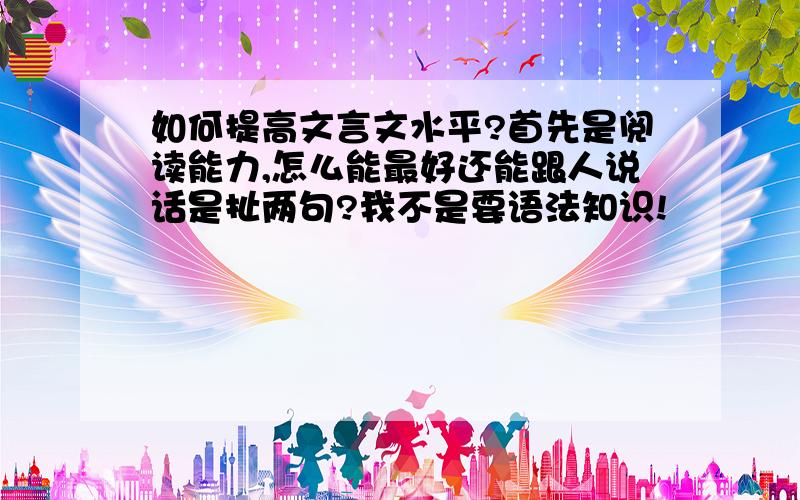 如何提高文言文水平?首先是阅读能力,怎么能最好还能跟人说话是扯两句?我不是要语法知识!